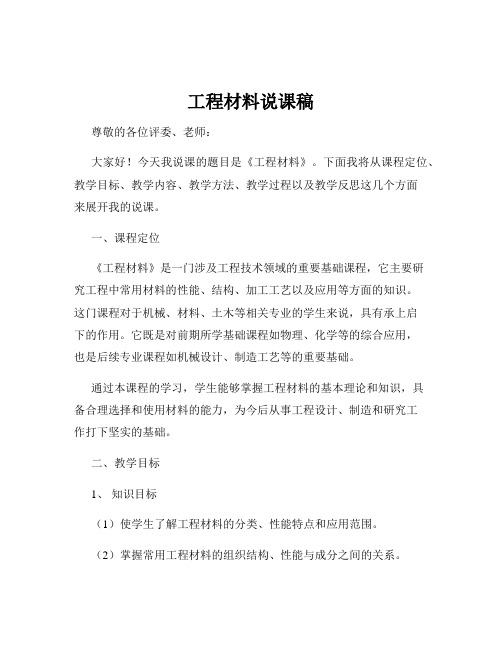 工程材料说课稿

尊敬的各位评委、老师：

大家好！今天我说课的题目是《工程材料》。下面我将从课程定位、教学目标、教学内容、教学方法、教学过程以及教学反思这几个方面来展开我的说课。

一、课程定位

《工程材料》是一门涉及工程技术领域的重要基础课程，它主要研究工程中常用材料的性能、结构、加工工艺以及应用等方面的知识。这门课程对于机械、材料、土木等相关专业的学生来说，具有承上启下的作用。它既是对前期所学基础课程如物理、化学等的综合应用，也是后续专业课程如机械设计、制造工艺等的重要基础。

通过本课程的学习，学生能够掌握工程材料的基本理论和知识，具备合理选择和使用材料的能力，为今后从事工程设计、制造和研究工作打下坚实的基础。

二、教学目标

1、知识目标

（1）使学生了解工程材料的分类、性能特点和应用范围。

（2）掌握常用工程材料的组织结构、性能与成分之间的关系。